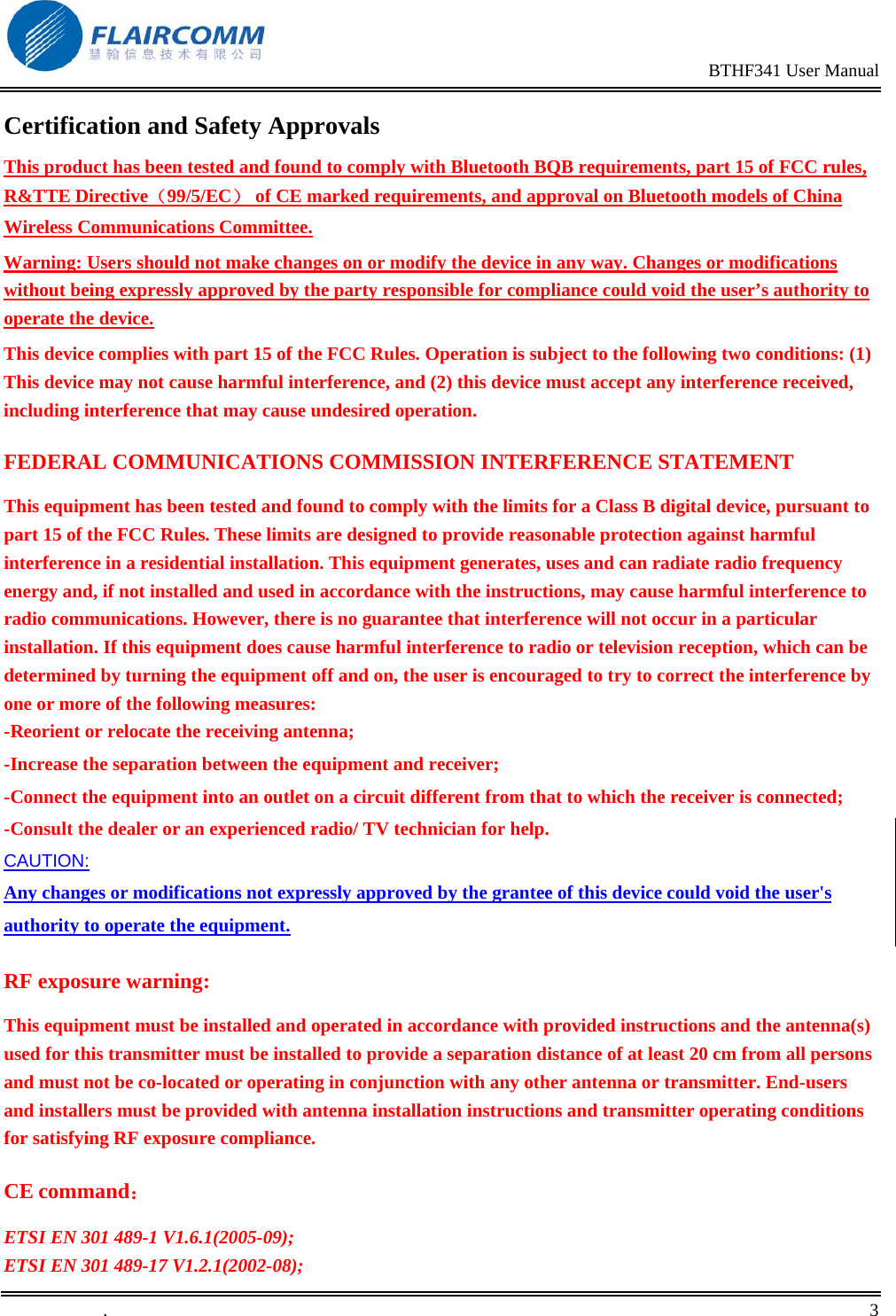 FLAIRCOMM
慧翰信息技术有限公司

BTHF341 User Manual

Certification and Safety Approvals

This product has been tested and found to comply with Bluetooth BQB requirements, part 15 of FCC rules, R&TTE Directive（99/5/EC） of CE marked requirements, and approval on Bluetooth models of China Wireless Communications Committee.

Warning: Users should not make changes on or modify the device in any way. Changes or modifications without being expressly approved by the party responsible for compliance could void the user’s authority to operate the device.

This device complies with part 15 of the FCC Rules. Operation is subject to the following two conditions: (1) This device may not cause harmful interference, and (2) this device must accept any interference received, including interference that may cause undesired operation.

FEDERAL COMMUNICATIONS COMMISSION INTERFERENCE STATEMENT

This equipment has been tested and found to comply with the limits for a Class B digital device, pursuant to part 15 of the FCC Rules. These limits are designed to provide reasonable protection against harmful interference in a residential installation. This equipment generates, uses and can radiate radio frequency energy and, if not installed and used in accordance with the instructions, may cause harmful interference to radio communications. However, there is no guarantee that interference will not occur in a particular installation. If this equipment does cause harmful interference to radio or television reception, which can be determined by turning the equipment off and on, the user is encouraged to try to correct the interference by one or more of the following measures:
-Reorient or relocate the receiving antenna;
-Increase the separation between the equipment and receiver;
-Connect the equipment into an outlet on a circuit different from that to which the receiver is connected;
-Consult the dealer or an experienced radio/ TV technician for help.
CAUTION:
Any changes or modifications not expressly approved by the grantee of this device could void the user's authority to operate the equipment.

RF exposure warning:

This equipment must be installed and operated in accordance with provided instructions and the antenna(s) used for this transmitter must be installed to provide a separation distance of at least 20 cm from all persons and must not be co-located or operating in conjunction with any other antenna or transmitter. End-users and installers must be provided with antenna installation instructions and transmitter operating conditions for satisfying RF exposure compliance.

CE command：

ETSI EN 301 489-1 V1.6.1(2005-09);
ETSI EN 301 489-17 V1.2.1(2002-08);

.

3